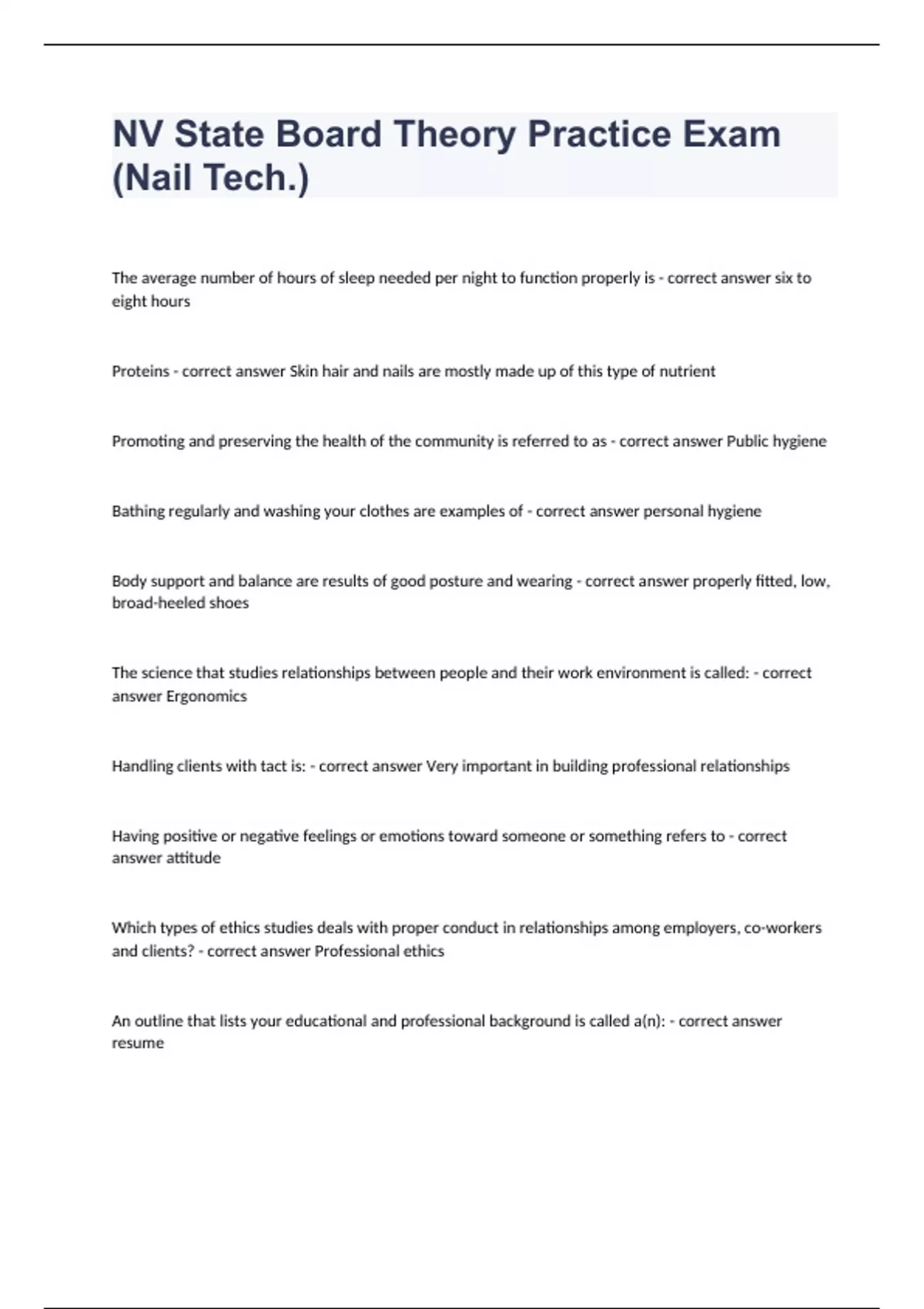 NV State Board Theory Practice Exam (Nail Tech.)

The average number of hours of sleep needed per night to function properly is - correct answer six to eight hours

Proteins - correct answer Skin hair and nails are mostly made up of this type of nutrient

Promoting and preserving the health of the community is referred to as - correct answer Public hygiene

Bathing regularly and washing your clothes are examples of - correct answer personal hygiene

Body support and balance are results of good posture and wearing - correct answer properly fitted, low, broad-heeled shoes

The science that studies relationships between people and their work environment is called: - correct answer Ergonomics

Handling clients with tact is: - correct answer Very important in building professional relationships

Having positive or negative feelings or emotions toward someone or something refers to - correct answer attitude

Which types of ethics studies deals with proper conduct in relationships among employers, co-workers and clients? - correct answer Professional ethics

An outline that lists your educational and professional background is called a(n): - correct answer resume